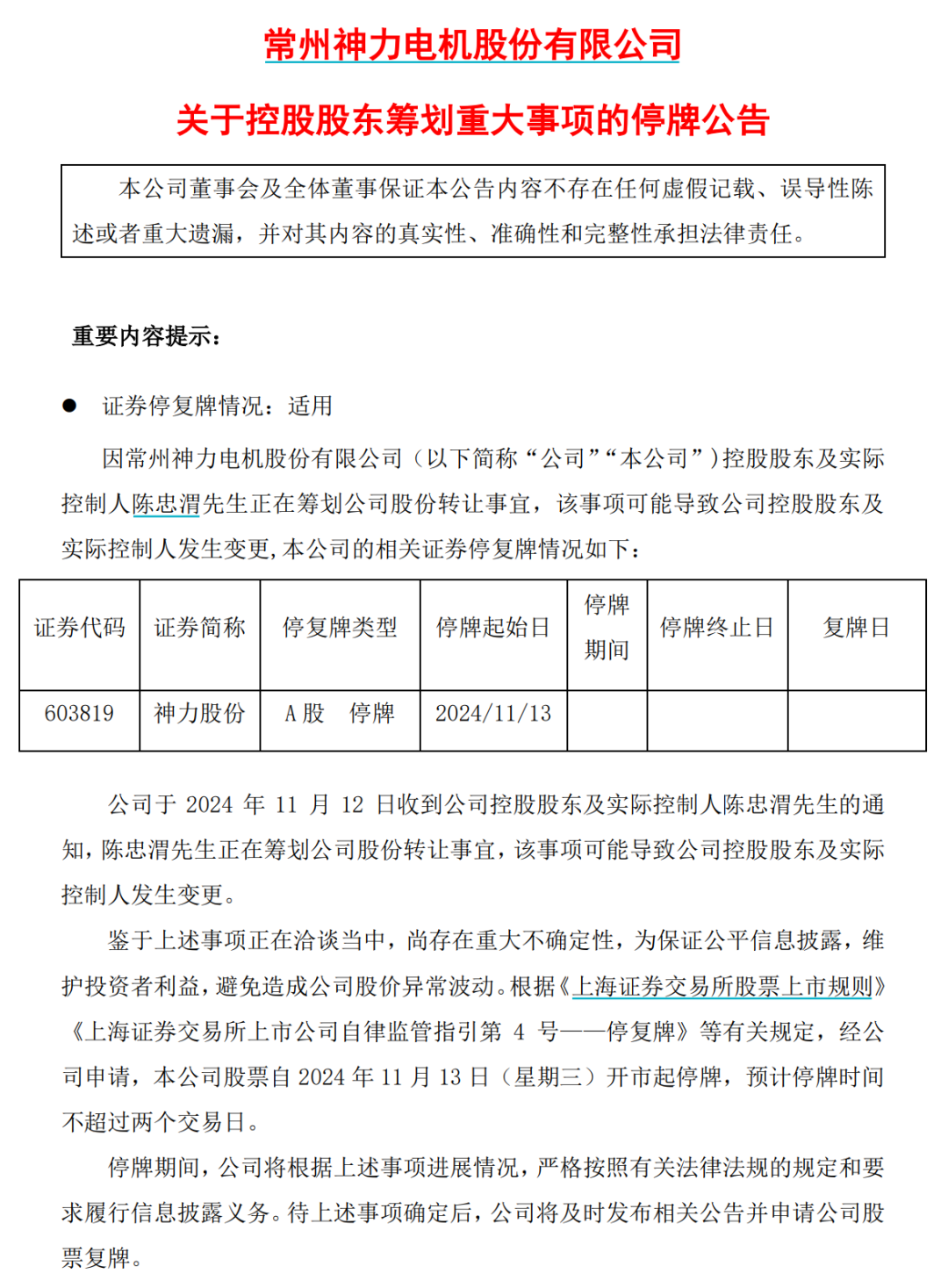 常州神力电机股份有限公司

关于控股股东筹划重大事项的停牌公告

本公司董事会及全体董事保证本公告内容不存在任何虚假记载、误导性陈述或者重大遗漏，并对其内容的真实性、准确性和完整性承担法律责任。

重要内容提示：

● 证券停复牌情况：适用

因常州神力电机股份有限公司（以下简称“公司”“本公司”）控股股东及实际控制人陈忠渭先生正在筹划公司股份转让事宜，该事项可能导致公司控股股东及实际控制人发生变更，本公司的相关证券停复牌情况如下：

| 证券代码 | 证券简称 | 停复牌类型 | 停牌起始日 | 停牌期间 | 停牌终止日 | 复牌日 |
|---|---|---|---|---|---|---|
| 603819 | 神力股份 | A 股 停牌 | 2024/11/13 | | | |

公司于 2024 年 11 月 12 日收到公司控股股东及实际控制人陈忠渭先生的通知，陈忠渭先生正在筹划公司股份转让事宜，该事项可能导致公司控股股东及实际控制人发生变更。

鉴于上述事项正在洽谈当中，尚存在重大不确定性，为保证公平信息披露，维护投资者利益，避免造成公司股价异常波动。根据《上海证券交易所股票上市规则》《上海证券交易所上市公司自律监管指引第 4 号——停复牌》等有关规定，经公司申请，本公司股票自 2024 年 11 月 13 日（星期三）开市起停牌，预计停牌时间不超过两个交易日。

停牌期间，公司将根据上述事项进展情况，严格按照有关法律法规的规定和要求履行信息披露义务。待上述事项确定后，公司将及时发布相关公告并申请公司股票复牌。